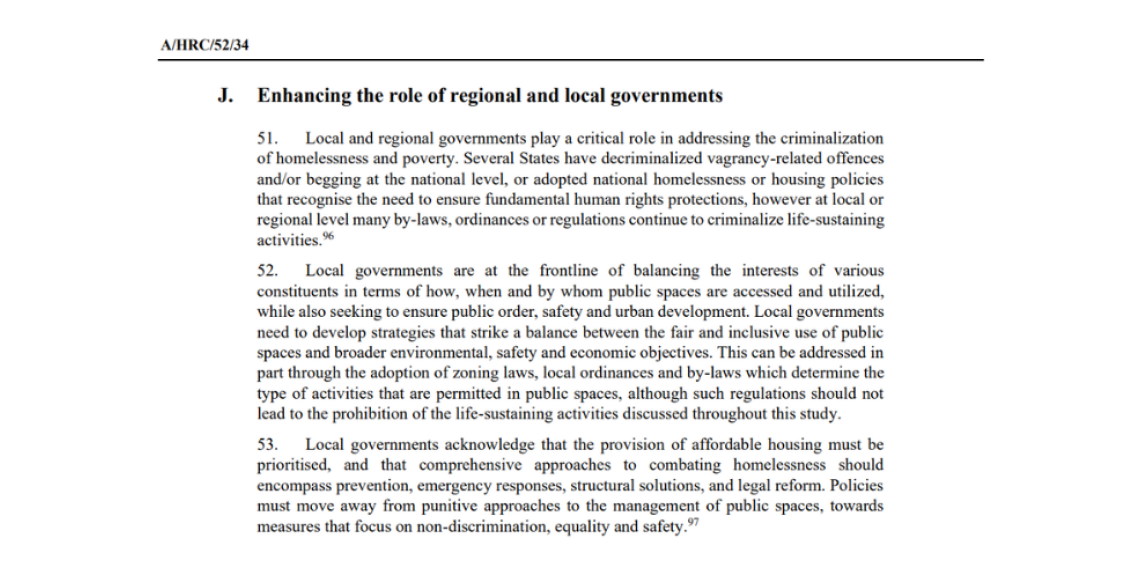 A/HRC/52/34

J. Enhancing the role of regional and local governments

51. Local and regional governments play a critical role in addressing the criminalization of homelessness and poverty. Several States have decriminalized vagrancy-related offences and/or begging at the national level, or adopted national homelessness or housing policies that recognise the need to ensure fundamental human rights protections, however at local or regional level many by-laws, ordinances or regulations continue to criminalize life-sustaining activities.$^{96}$

52. Local governments are at the frontline of balancing the interests of various constituents in terms of how, when and by whom public spaces are accessed and utilized, while also seeking to ensure public order, safety and urban development. Local governments need to develop strategies that strike a balance between the fair and inclusive use of public spaces and broader environmental, safety and economic objectives. This can be addressed in part through the adoption of zoning laws, local ordinances and by-laws which determine the type of activities that are permitted in public spaces, although such regulations should not lead to the prohibition of the life-sustaining activities discussed throughout this study.

53. Local governments acknowledge that the provision of affordable housing must be prioritised, and that comprehensive approaches to combating homelessness should encompass prevention, emergency responses, structural solutions, and legal reform. Policies must move away from punitive approaches to the management of public spaces, towards measures that focus on non-discrimination, equality and safety.$^{97}$